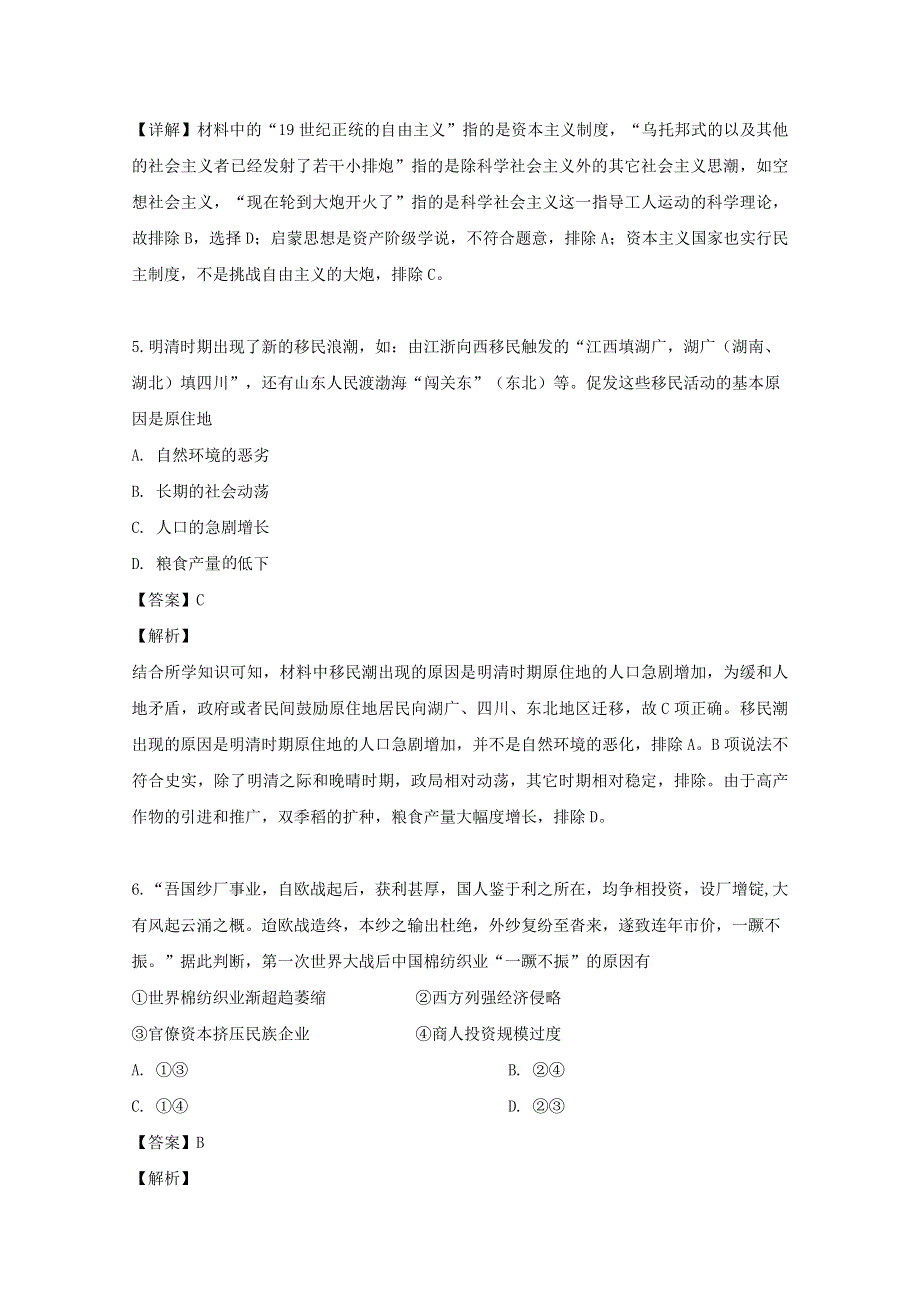 【详解】材料中的“19 世纪正统的自由主义”指的是资本主义制度，“乌托邦式的以及其他的社会主义者已经发射了若干小排炮”指的是除科学社会主义外的其它社会主义思潮，如空想社会主义，“现在轮到大炮开火了”指的是科学社会主义这一指导工人运动的科学理论，故排除 B，选择 D；启蒙思想是资产阶级学说，不符合题意，排除 A；资本主义国家也实行民主制度，不是挑战自由主义的大炮，排除 C。

5.明清时期出现了新的移民浪潮，如：由江浙向西移民触发的“江西填湖广，湖广（湖南、湖北）填四川”，还有山东人民渡渤海“闯关东”（东北）等。促发这些移民活动的基本原因是原住地

A. 自然环境的恶劣

B. 长期的社会动荡

C. 人口的急剧增长

D. 粮食产量的低下

【答案】C

【解析】

结合所学知识可知，材料中移民潮出现的原因是明清时期原住地的人口急剧增加，为缓和人地矛盾，政府或者民间鼓励原住地居民向湖广、四川、东北地区迁移，故 C 项正确。移民潮出现的原因是明清时期原住地的人口急剧增加，并不是自然环境的恶化，排除 A。B 项说法不符合史实，除了明清之际和晚晴时期，政局相对动荡，其它时期相对稳定，排除。由于高产作物的引进和推广，双季稻的扩种，粮食产量大幅度增长，排除 D。

6.“吾国纱厂事业，自欧战起后，获利甚厚，国人鉴于利之所在，均争相投资，设厂增锭,大有风起云涌之概。迨欧战造终，本纱之输出杜绝，外纱复纷至沓来，遂致连年市价，一蹶不振。”据此判断，第一次世界大战后中国棉纺织业“一蹶不振”的原因有

①世界棉纺织业渐超趋萎缩　　②西方列强经济侵略

③官僚资本挤压民族企业　　④商人投资规模过度

A. ①③　　B. ②④

C. ①④　　D. ②③

【答案】B

【解析】